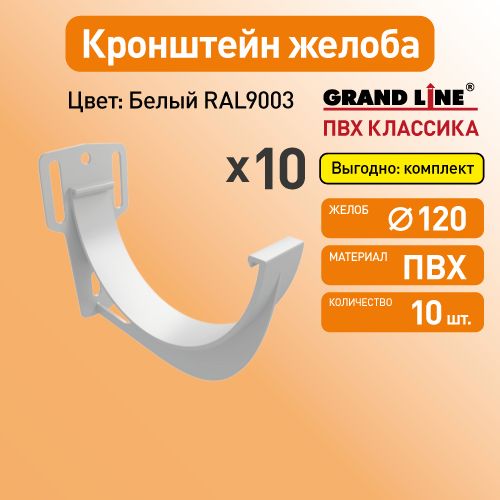 Кронштейн желоба

Цвет: Белый RAL9003

GRAND LINE®

ПВХ КЛАССИКА

x10

Выгодно: комплект

ЖЕЛОБ ∅120

МАТЕРИАЛ ПВХ

КОЛИЧЕСТВО 10 шт.